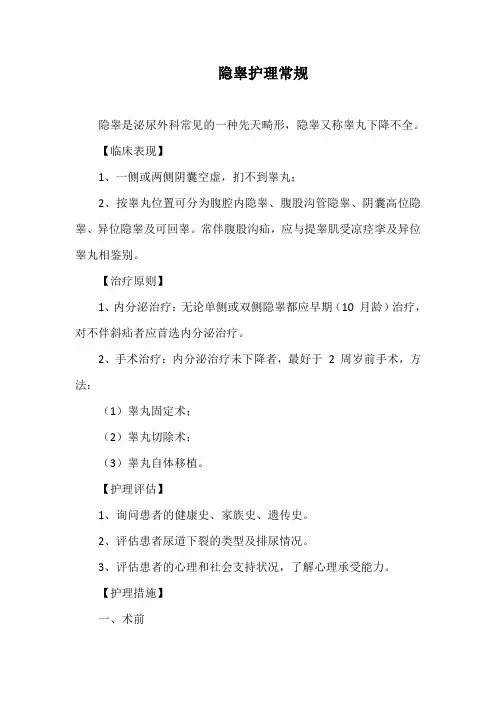 隐睾护理常规

隐睾是泌尿外科常见的一种先天畸形，隐睾又称睾丸下降不全。

【临床表现】

1、一侧或两侧阴囊空虚，扪不到睾丸；

2、按睾丸位置可分为腹腔内隐睾、腹股沟管隐睾、阴囊高位隐睾、异位隐睾及可回睾。常伴腹股沟疝，应与提睾肌受凉痉挛及异位睾丸相鉴别。

【治疗原则】

1、内分泌治疗：无论单侧或双侧隐睾都应早期（10 月龄）治疗，对不伴斜疝者应首选内分泌治疗。

2、手术治疗：内分泌治疗未下降者，最好于 2 周岁前手术，方法：

（1）睾丸固定术；

（2）睾丸切除术；

（3）睾丸自体移植。

【护理评估】

1、询问患者的健康史、家族史、遗传史。

2、评估患者尿道下裂的类型及排尿情况。

3、评估患者的心理和社会支持状况，了解心理承受能力。

【护理措施】

一、术前